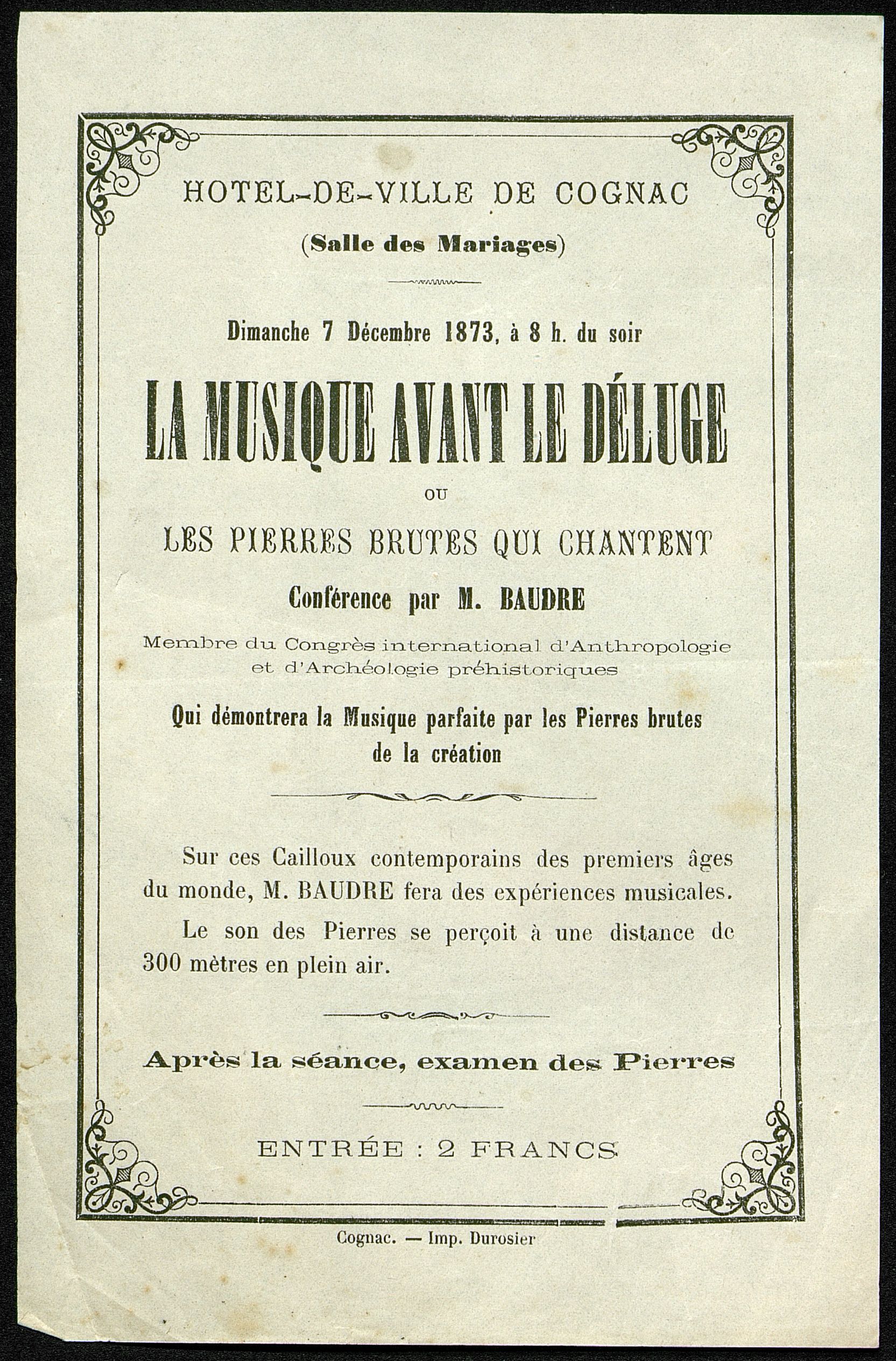 HOTEL-DE-VILLE DE COGNAC

(Salle des Mariages)

Dimanche 7 Décembre 1873, à 8 h. du soir

LA MUSIQUE AVANT LE DÉLUGE

OU

LES PIERRES BRUTES QUI CHANTENT

Conférence par M. BAUDRE

Membre du Congrès international d'Anthropologie et d'Archéologie préhistoriques

Qui démontrera la Musique parfaite par les Pierres brutes de la création

Sur ces Cailloux contemporains des premiers âges du monde, M. BAUDRE fera des expériences musicales.

Le son des Pierres se perçoit à une distance de 300 mètres en plein air.

Après la séance, examen des Pierres

ENTRÉE : 2 FRANCS

Cognac. — Imp. Durosier